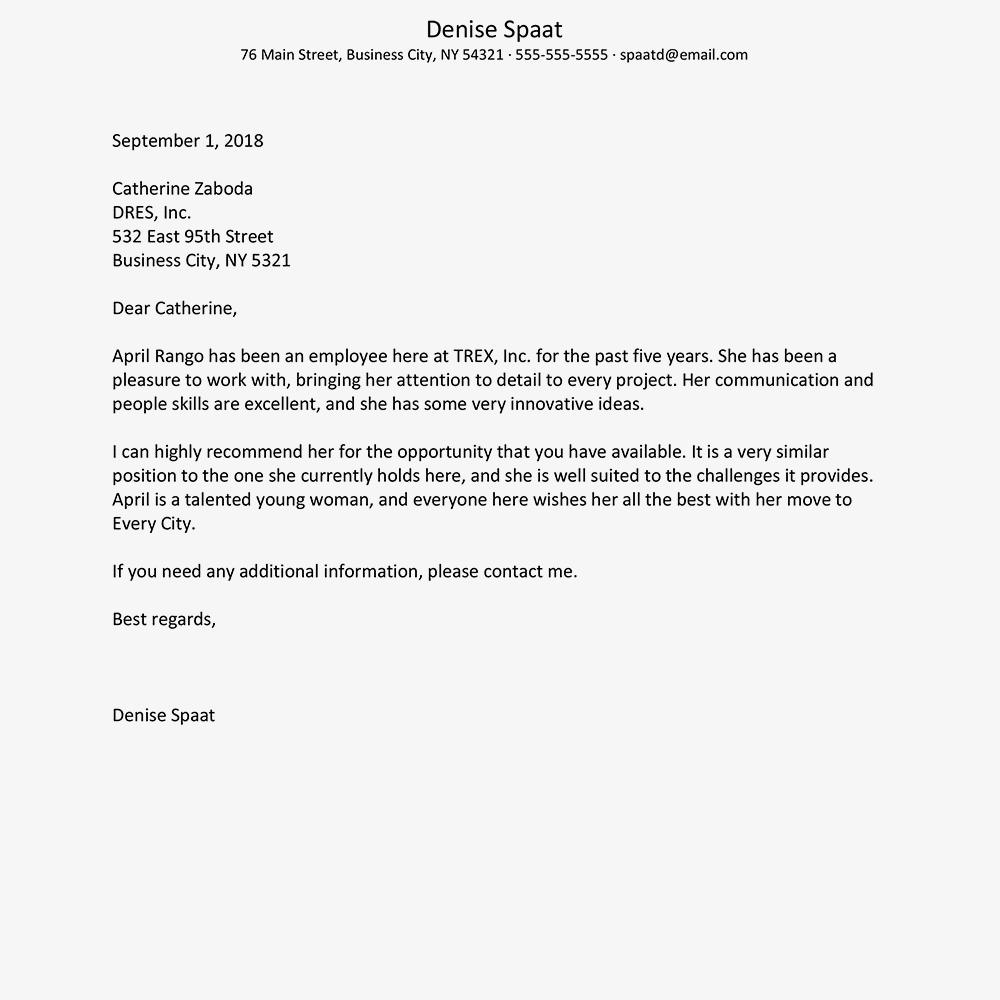 Denise Spaat
76 Main Street, Business City, NY 54321 · 555-555-5555 · spaatd@email.com

September 1, 2018

Catherine Zaboda
DRES, Inc.
532 East 95th Street
Business City, NY 5321

Dear Catherine,

April Rango has been an employee here at TREX, Inc. for the past five years. She has been a pleasure to work with, bringing her attention to detail to every project. Her communication and people skills are excellent, and she has some very innovative ideas.

I can highly recommend her for the opportunity that you have available. It is a very similar position to the one she currently holds here, and she is well suited to the challenges it provides. April is a talented young woman, and everyone here wishes her all the best with her move to Every City.

If you need any additional information, please contact me.

Best regards,

Denise Spaat